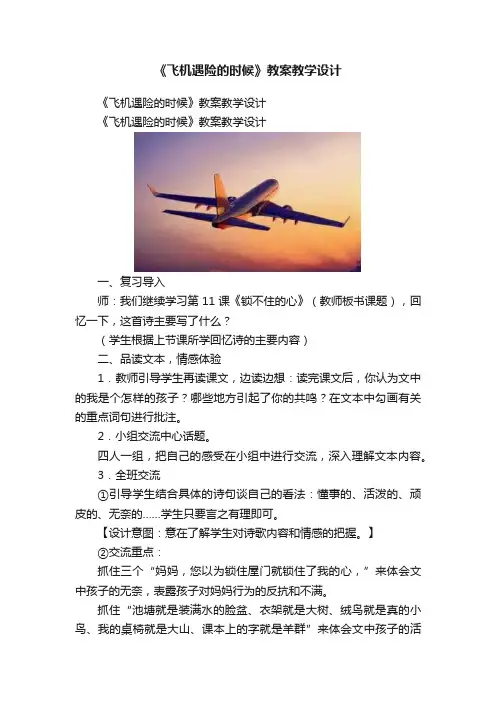 《飞机遇险的时候》教案教学设计

《飞机遇险的时候》教案教学设计

《飞机遇险的时候》教案教学设计

一、复习导入

师：我们继续学习第 11 课《锁不住的心》（教师板书课题），回忆一下，这首诗主要写了什么？

（学生根据上节课所学回忆诗的主要内容）

二、品读文本，情感体验

1．教师引导学生再读课文，边读边想：读完课文后，你认为文中的我是个怎样的孩子？哪些地方引起了你的共鸣？在文本中勾画有关的重点词句进行批注。

2．小组交流中心话题。

四人一组，把自己的感受在小组中进行交流，深入理解文本内容。

3．全班交流

①引导学生结合具体的诗句谈自己的看法：懂事的、活泼的、顽皮的、无奈的……学生只要言之有理即可。

【设计意图：意在了解学生对诗歌内容和情感的把握。】

②交流重点：

抓住三个“妈妈，您以为锁住屋门就锁住了我的心，”来体会文中孩子的无奈，表露孩子对妈妈行为的反抗和不满。

抓住“池塘就是装满水的脸盆、衣架就是大树、绒鸟就是真的小鸟、我的桌椅就是大山、课本上的字就是羊群”来体会文中孩子的活